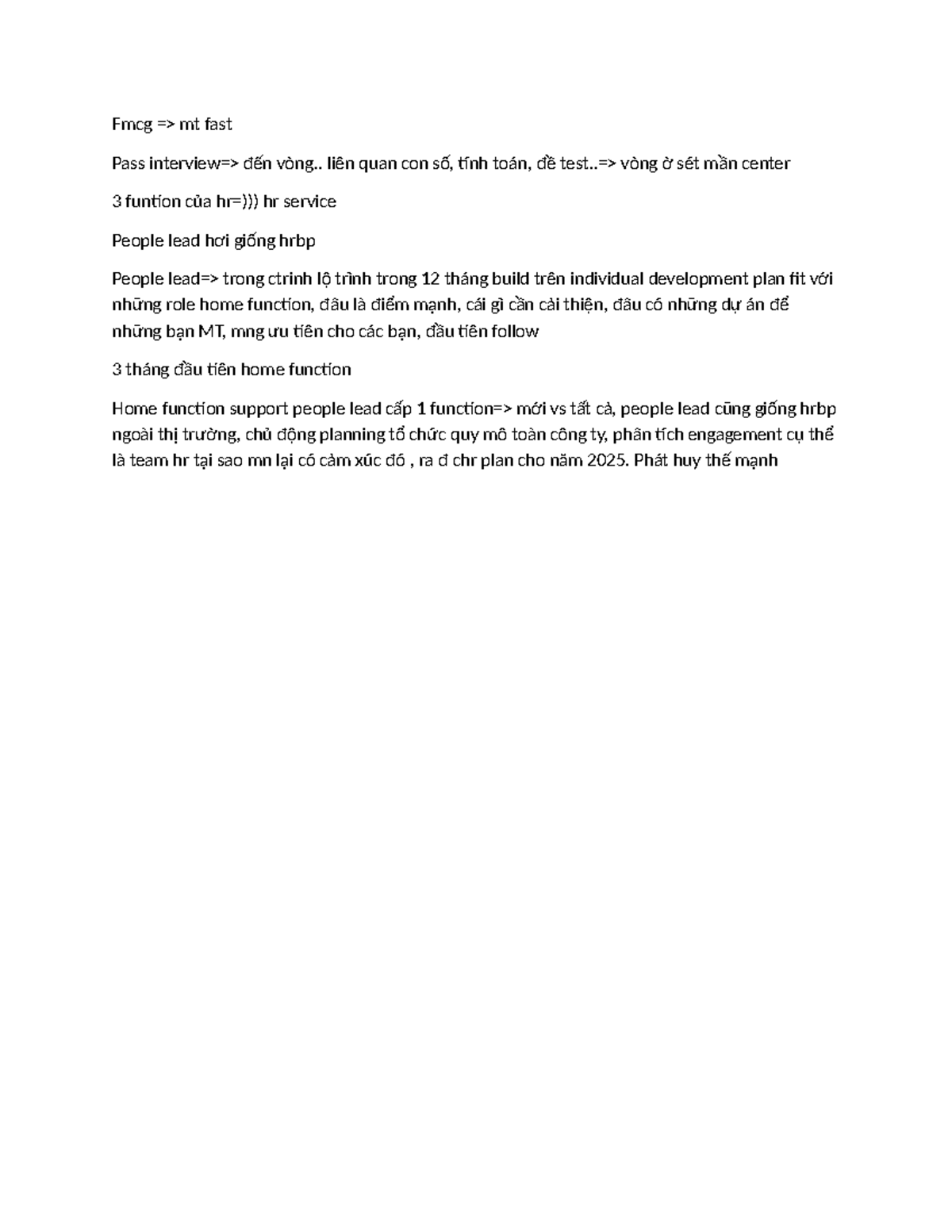 Fmcg => mt fast

Pass interview=> đến vòng.. liên quan con số, tính toán, đề test..=> vòng ờ sét mần center

3 funtion của hr=))) hr service

People lead hơi giống hrbp

People lead=> trong ctrinh lộ trình trong 12 tháng build trên individual development plan fit với những role home function, đâu là điểm mạnh, cái gì cần cải thiện, đâu có những dự án để những bạn MT, mng ưu tiên cho các bạn, đầu tiên follow

3 tháng đầu tiên home function

Home function support people lead cấp 1 function=> mới vs tất cả, people lead cũng giống hrbp ngoài thị trường, chủ động planning tổ chức quy mô toàn công ty, phân tích engagement cụ thể là team hr tại sao mn lại có cảm xúc đó , ra đ chr plan cho năm 2025. Phát huy thế mạnh